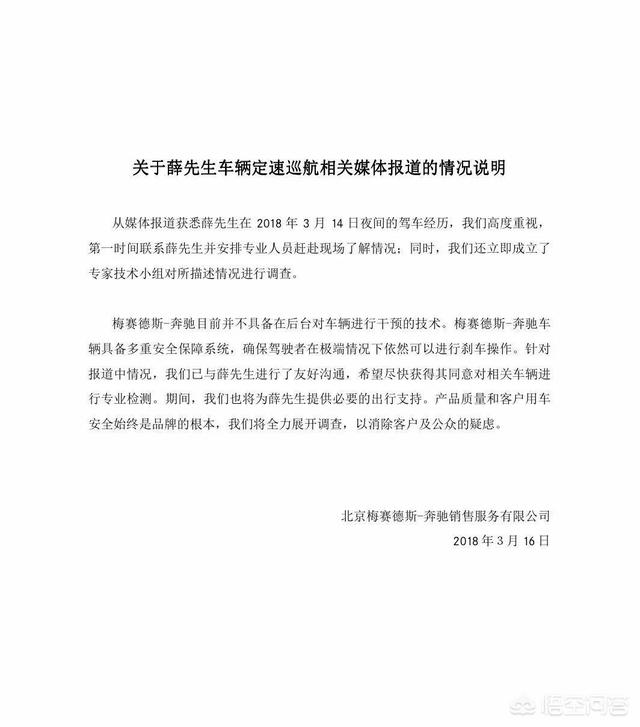 关于薛先生车辆定速巡航相关媒体报道的情况说明

从媒体报道获悉薛先生在 2018 年 3 月 14 日夜间的驾车经历，我们高度重视，第一时间联系薛先生并安排专业人员赶赴现场了解情况；同时，我们还立即成立了专家技术小组对所描述情况进行调查。

梅赛德斯-奔驰目前并不具备在后台对车辆进行干预的技术。梅赛德斯-奔驰车辆具备多重安全保障系统，确保驾驶者在极端情况下依然可以进行刹车操作。针对报道中情况，我们已与薛先生进行了友好沟通，希望尽快获得其同意对相关车辆进行专业检测。期间，我们也将为薛先生提供必要的出行支持。产品质量和客户用车安全始终是品牌的根本，我们将全力展开调查，以消除客户及公众的疑虑。

北京梅赛德斯-奔驰销售服务有限公司
2018 年 3 月 16 日

悟空问答